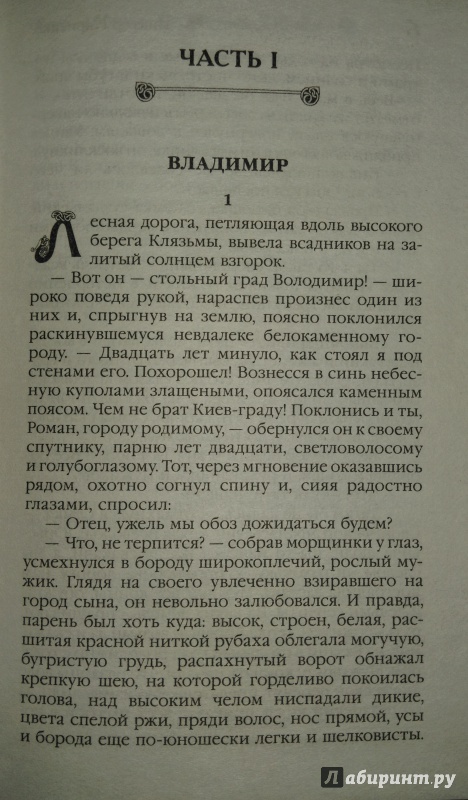 ЧАСТЬ I

ВЛАДИМИР

1

Лесная дорога, петляющая вдоль высокого берега Клязьмы, вывела всадников на залитый солнцем взгорок.

— Вот он — стольный град Володимир! — широко поведя рукой, нараспев произнес один из них и, спрыгнув на землю, поясно поклонился раскинувшемуся невдалеке белокаменному городу. — Двадцать лет минуло, как стоял я под стенами его. Похорошел! Вознесся в синь небесную куполами злащеными, опоясался каменным поясом. Чем не брат Киев-граду! Поклонись и ты, Роман, городу родимому, — обернулся он к своему спутнику, парню лет двадцати, светловолосому и голубоглазому. Тот, через мгновение оказавшись рядом, охотно согнул спину и, сияя радостно глазами, спросил:

— Отец, ужель мы обоз дожидаться будем?

— Что, не терпится? — собрав морщинки у глаз, усмехнулся в бороду широкоплечий, рослый мужик. Глядя на своего увлеченно взиравшего на город сына, он невольно залюбовался. И правда, парень был хоть куда: высок, строен, белая, расшитая красной ниткой рубаха облегала могучую, бугристую грудь, распахнутый ворот обнажал крепкую шею, на которой горделиво покоилась голова, над высоким челом ниспадали дикие, цвета спелой ржи, пряди волос, нос прямой, усы и борода еще по-юношески легки и шелковисты.

Лабиринт.ру